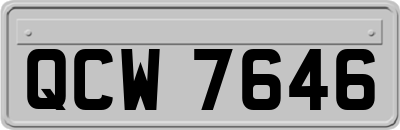 QCW 7646